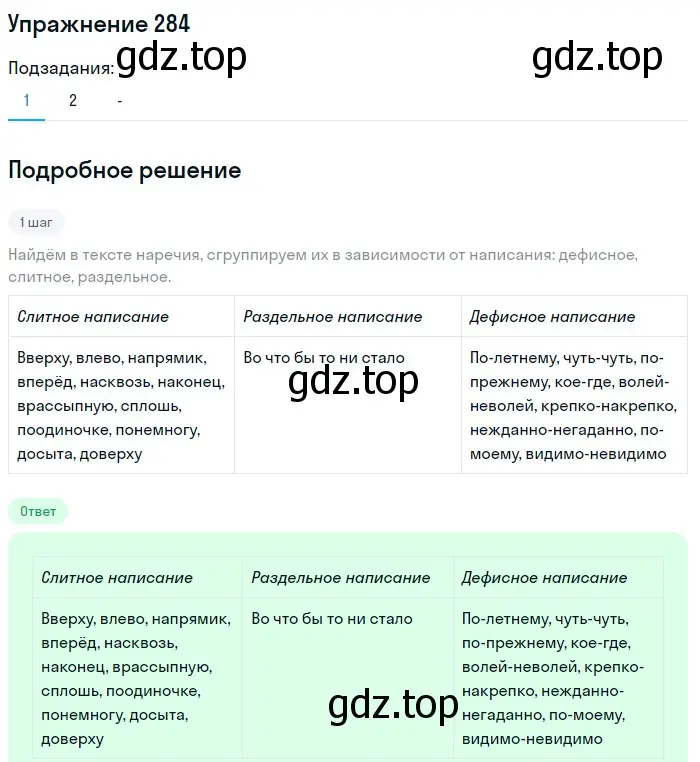 Упражнение 284

Подзадания: gdz.top gdz.top

1 2 -

Подробное решение

1 шаг

Найдём в тексте наречия, сгруппируем их в зависимости от написания: дефисное, слитное, раздельное.

| Слитное написание | Раздельное написание | Дефисное написание |
|---|---|---|
| Вверху, влево, напрямик, вперёд, насквозь, наконец, врассыпную, сплошь, поодиночке, понемногу, досыта, доверху | Во что бы то ни стало gdz.top | По-летнему, чуть-чуть, по-прежнему, кое-где, волей-неволей, крепко-накрепко, нежданно-негаданно, по-моему, видимо-невидимо |

Ответ

| Слитное написание | Раздельное написание | Дефисное написание |
|---|---|---|
| Вверху, влево, напрямик, вперёд, насквозь, наконец, врассыпную, сплошь, поодиночке, понемногу, досыта, доверху | Во что бы то ни стало gdz.top | По-летнему, чуть-чуть, по-прежнему, кое-где, волей-неволей, крепко-накрепко, нежданно-негаданно, по-моему, видимо-невидимо |